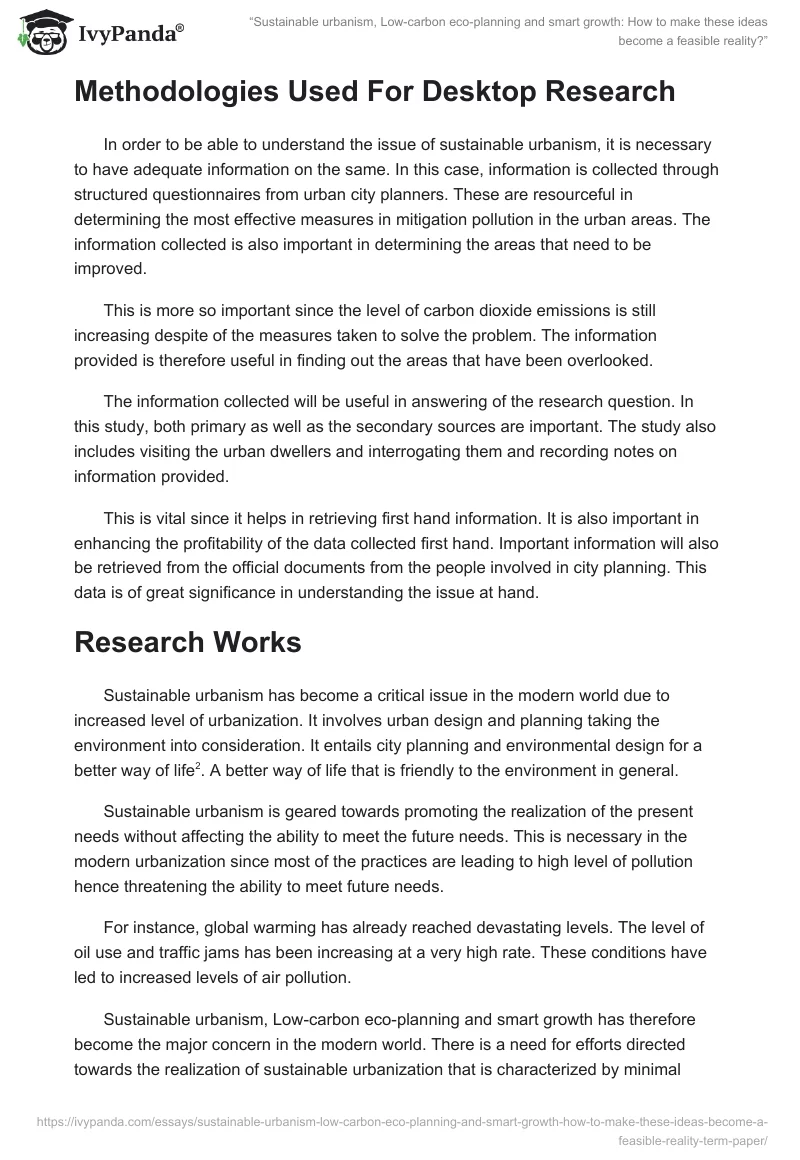 IvyPanda®

"Sustainable urbanism, Low-carbon eco-planning and smart growth: How to make these ideas become a feasible reality?"

Methodologies Used For Desktop Research

In order to be able to understand the issue of sustainable urbanism, it is necessary to have adequate information on the same. In this case, information is collected through structured questionnaires from urban city planners. These are resourceful in determining the most effective measures in mitigation pollution in the urban areas. The information collected is also important in determining the areas that need to be improved.

This is more so important since the level of carbon dioxide emissions is still increasing despite of the measures taken to solve the problem. The information provided is therefore useful in finding out the areas that have been overlooked.

The information collected will be useful in answering of the research question. In this study, both primary as well as the secondary sources are important. The study also includes visiting the urban dwellers and interrogating them and recording notes on information provided.

This is vital since it helps in retrieving first hand information. It is also important in enhancing the profitability of the data collected first hand. Important information will also be retrieved from the official documents from the people involved in city planning. This data is of great significance in understanding the issue at hand.

Research Works

Sustainable urbanism has become a critical issue in the modern world due to increased level of urbanization. It involves urban design and planning taking the environment into consideration. It entails city planning and environmental design for a better way of life$^2$. A better way of life that is friendly to the environment in general.

Sustainable urbanism is geared towards promoting the realization of the present needs without affecting the ability to meet the future needs. This is necessary in the modern urbanization since most of the practices are leading to high level of pollution hence threatening the ability to meet future needs.

For instance, global warming has already reached devastating levels. The level of oil use and traffic jams has been increasing at a very high rate. These conditions have led to increased levels of air pollution.

Sustainable urbanism, Low-carbon eco-planning and smart growth has therefore become the major concern in the modern world. There is a need for efforts directed towards the realization of sustainable urbanization that is characterized by minimal

https://ivypanda.com/essays/sustainable-urbanism-low-carbon-eco-planning-and-smart-growth-how-to-make-these-ideas-become-a-feasible-reality-term-paper/